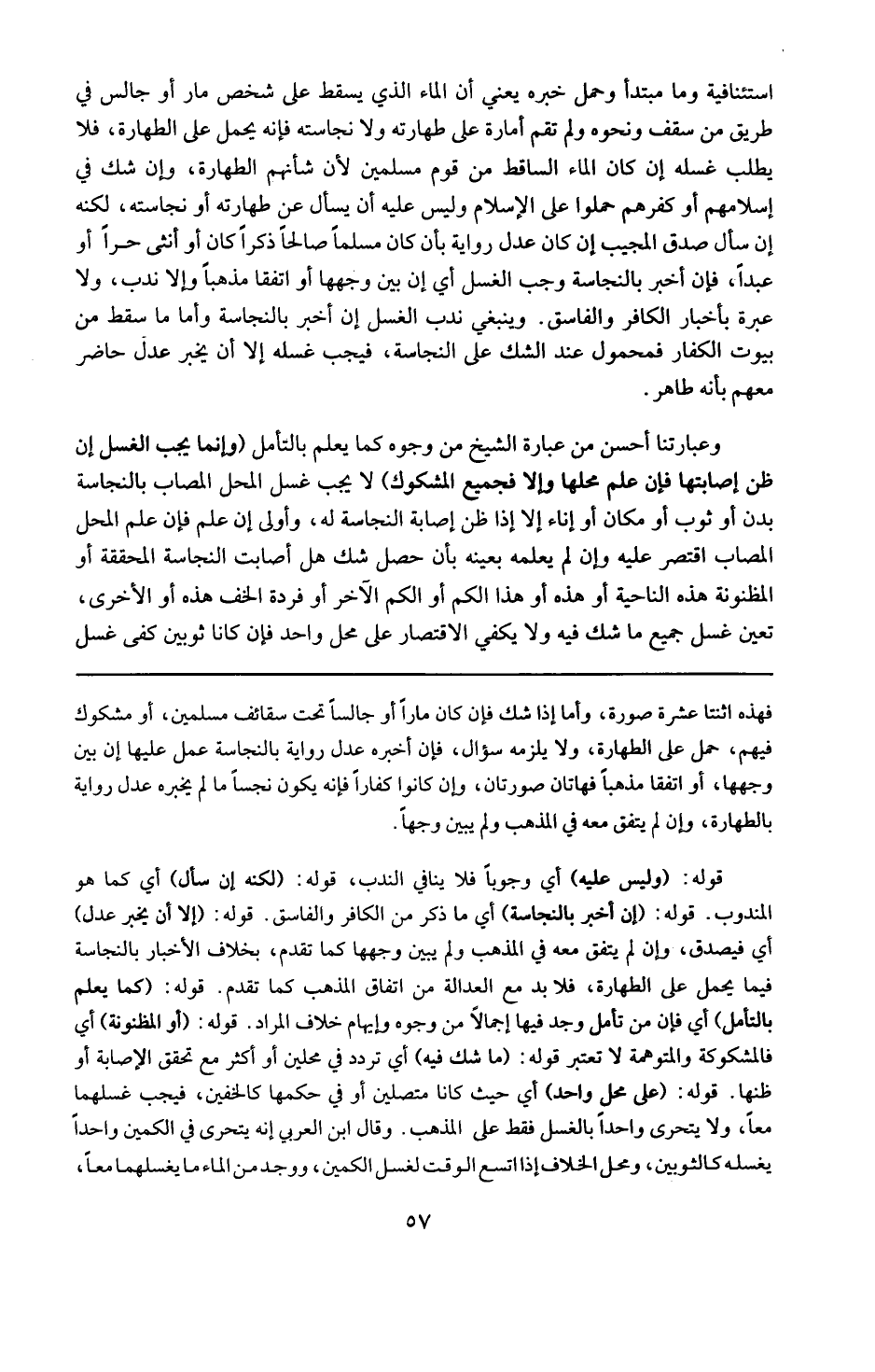 استئنافية وما مبتدأ وحمل خبره يعني أن الماء الذي يسقط على شخص مار أو جالس في طريق من سقف ونحوه ولم تقم أمارة على طهارته ولا نجاسته فإنه يحمل على الطهارة، فلا يطلب غسله إن كان الماء الساقط من قوم مسلمين لأن شأنهم الطهارة، وإن شك في إسلامهم أو كفرهم حملوا على الإسلام وليس عليه أن يسأل عن طهارته أو نجاسته، لكنه إن سأل صدق المجيب إن كان عدل رواية بأن كان مسلماً صالحاً ذكراً كان أو أنثى حراً أو عبداً، فإن أخبر بالنجاسة وجب الغسل أي إن بين وجهها أو اتفقا مذهباً وإلا ندب، ولا عبرة بأخبار الكافر والفاسق. وينبغي ندب الغسل إن أخبر بالنجاسة وأما ما سقط من بيوت الكفار فمحمول عند الشك على النجاسة، فيجب غسله إلا أن يخبر عدل حاضر معهم بأنه طاهر.

وعبارتنا أحسن من عبارة الشيخ من وجوه كما يعلم بالتأمل (وإنما يجب الغسل إن ظن إصابتها فإن علم محلها وإلا فجميع المشكوك) لا يجب غسل المحل المصاب بالنجاسة بدن أو ثوب أو مكان أو إناء إلا إذا ظن إصابة النجاسة له، وأولى إن علم فإن علم المحل المصاب اقتصر عليه وإن لم يعلمه بعينه بأن حصل شك هل أصابت النجاسة المحققة أو المظنونة هذه الناحية أو هذه أو هذا الكم أو الكم الآخر أو فردة الخف هذه أو الأخرى، تعين غسل جميع ما شك فيه ولا يكفي الاقتصار على محل واحد فإن كانا ثوبين كفى غسل

فهذه اثنتا عشرة صورة، وأما إذا شك فإن كان ماراً أو جالساً تحت سقائف مسلمين، أو مشكوك فيهم، حمل على الطهارة، ولا يلزمه سؤال، فإن أخبره عدل رواية بالنجاسة عمل عليها إن بين وجهها، أو اتفقا مذهباً فهاتان صورتان، وإن كانوا كفاراً فإنه يكون نجساً ما لم يخبره عدل رواية بالطهارة، وإن لم يتفق معه في المذهب ولم يبين وجهاً.

قوله: (وليس عليه) أي وجوباً فلا ينافي الندب، قوله: (لكنه إن سأل) أي كما هو المندوب. قوله: (إن أخبر بالنجاسة) أي ما ذكر من الكافر والفاسق. قوله: (إلا أن يخبر عدل) أي فيصدق، وإن لم يتفق معه في المذهب ولم يبين وجهها كما تقدم، بخلاف الأخبار بالنجاسة فيما يحمل على الطهارة، فلا بد مع العدالة من اتفاق المذهب كما تقدم. قوله: (كما يعلم بالتأمل) أي فإن من تأمل وجد فيها إجمالاً من وجوه وإيهام خلاف المراد. قوله: (أو المظنونة) أي فالمشكوكة والمتوهمة لا تعتبر قوله: (ما شك فيه) أي تردد في محلين أو أكثر مع تحقق الإصابة أو ظنها. قوله: (على محل واحد) أي حيث كانا متصلين أو في حكمها كالخفين، فيجب غسلهما معاً، ولا يتحرى واحداً بالغسل فقط على المذهب. وقال ابن العربي إنه يتحرى في الكمين واحداً يغسله كالثوبين، ومحل الخلاف إذا اتسع الوقت لغسل الكمين، ووجد من الماء ما يغسلهما معاً،

٥٧